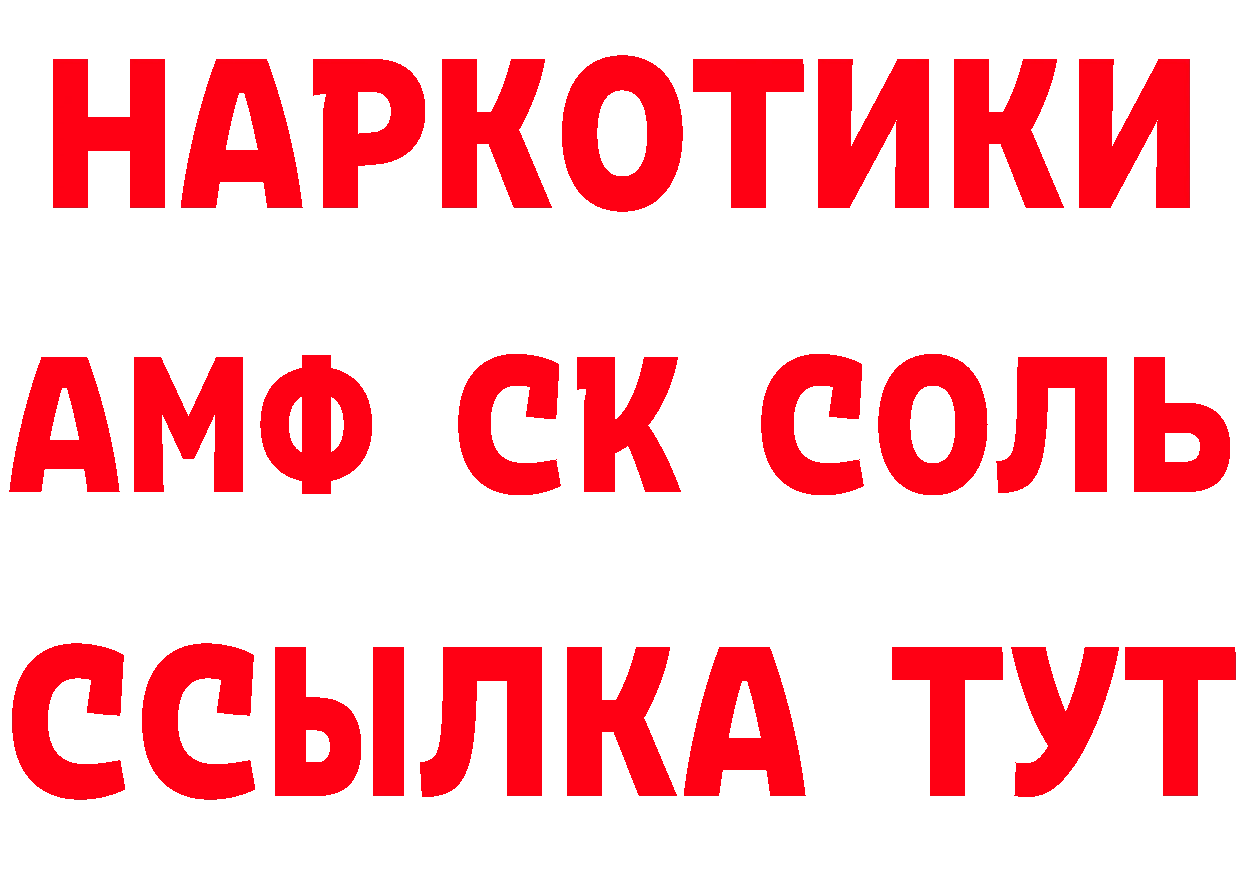 НАРКОТИКИ

АМФ СК СОЛЬ

ССЫЛКА ТУТ